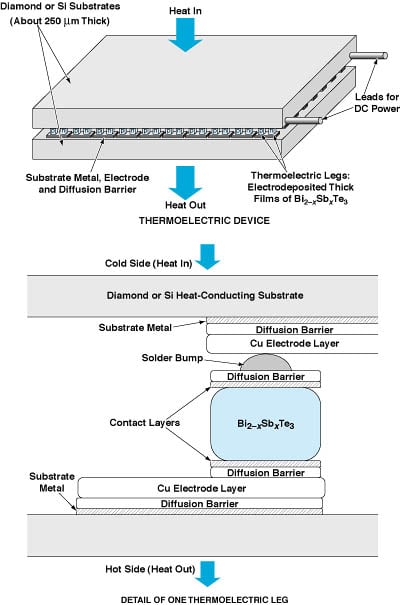 Diamond or Si Substrates (About 250 $\mu$m Thick)

Heat In

Leads for DC Power

Substrate Metal, Electrode and Diffusion Barrier

Thermoelectric Legs: Electrodeposited Thick Films of $Bi_{2-x}Sb_xTe_3$

Heat Out

THERMOELECTRIC DEVICE

Cold Side (Heat In)

Diamond or Si Heat-Conducting Substrate

Substrate Metal

Diffusion Barrier

Cu Electrode Layer

Solder Bump

Diffusion Barrier

Contact Layers

$Bi_{2-x}Sb_xTe_3$

Diffusion Barrier

Substrate Metal

Cu Electrode Layer

Diffusion Barrier

Hot Side (Heat Out)

DETAIL OF ONE THERMOELECTRIC LEG